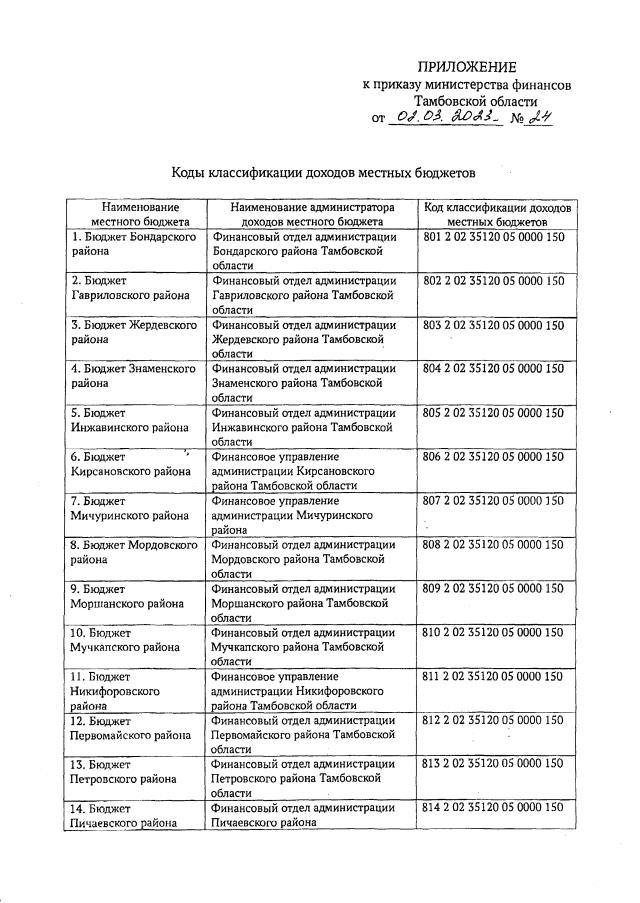 ПРИЛОЖЕНИЕ
к приказу министерства финансов
Тамбовской области
от 02.03.2023 № 24

Коды классификации доходов местных бюджетов

| Наименование местного бюджета | Наименование администратора доходов местного бюджета | Код классификации доходов местных бюджетов |
|---|---|---|
| 1. Бюджет Бондарского района | Финансовый отдел администрации Бондарского района Тамбовской области | 801 2 02 35120 05 0000 150 |
| 2. Бюджет Гавриловского района | Финансовый отдел администрации Гавриловского района Тамбовской области | 802 2 02 35120 05 0000 150 |
| 3. Бюджет Жердевского района | Финансовый отдел администрации Жердевского района Тамбовской области | 803 2 02 35120 05 0000 150 |
| 4. Бюджет Знаменского района | Финансовый отдел администрации Знаменского района Тамбовской области | 804 2 02 35120 05 0000 150 |
| 5. Бюджет Инжавинского района | Финансовый отдел администрации Инжавинского района Тамбовской области | 805 2 02 35120 05 0000 150 |
| 6. Бюджет Кирсановского района | Финансовое управление администрации Кирсановского района Тамбовской области | 806 2 02 35120 05 0000 150 |
| 7. Бюджет Мичуринского района | Финансовое управление администрации Мичуринского района | 807 2 02 35120 05 0000 150 |
| 8. Бюджет Мордовского района | Финансовый отдел администрации Мордовского района Тамбовской области | 808 2 02 35120 05 0000 150 |
| 9. Бюджет Моршанского района | Финансовый отдел администрации Моршанского района Тамбовской области | 809 2 02 35120 05 0000 150 |
| 10. Бюджет Мучкапского района | Финансовый отдел администрации Мучкапского района Тамбовской области | 810 2 02 35120 05 0000 150 |
| 11. Бюджет Никифоровского района | Финансовое управление администрации Никифоровского района Тамбовской области | 811 2 02 35120 05 0000 150 |
| 12. Бюджет Первомайского района | Финансовый отдел администрации Первомайского района Тамбовской области | 812 2 02 35120 05 0000 150 |
| 13. Бюджет Петровского района | Финансовый отдел администрации Петровского района Тамбовской области | 813 2 02 35120 05 0000 150 |
| 14. Бюджет Пичаевского района | Финансовый отдел администрации Пичаевского района | 814 2 02 35120 05 0000 150 |